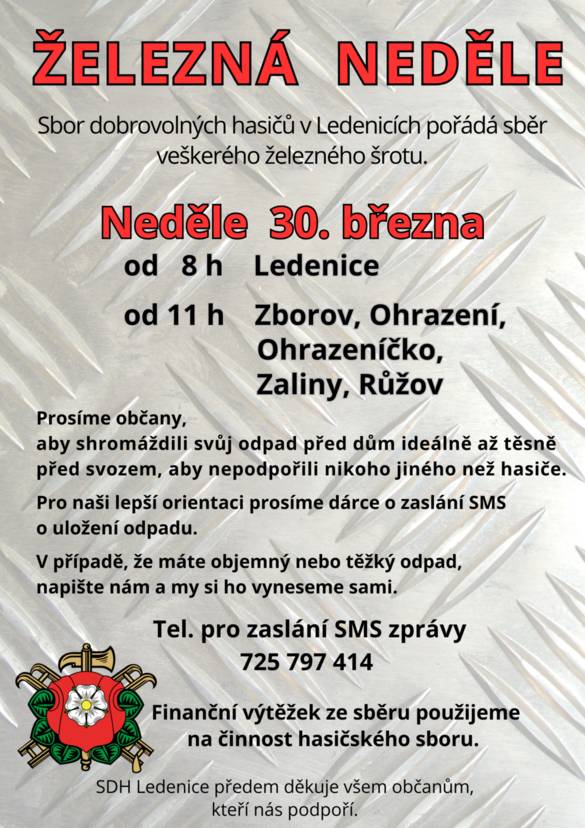 ŽELEZNÁ NEDĚLE

Sbor dobrovolných hasičů v Ledenicích pořádá sběr veškerého železného šrotu.

Neděle 30. března

od 8 h Ledenice

od 11 h Zborov, Ohrazení, Ohrazeníčko, Zaliny, Růžov

Prosíme občany, aby shromáždili svůj odpad před dům ideálně až těsně před svozem, aby nepodpořili nikoho jiného než hasiče.

Pro naši lepší orientaci prosíme dárce o zaslání SMS o uložení odpadu.

V případě, že máte objemný nebo těžký odpad, napište nám a my si ho vyneseme sami.

Tel. pro zaslání SMS zprávy
725 797 414

Finanční výtěžek ze sběru použijeme na činnost hasičského sboru.

SDH Ledenice předem děkuje všem občanům, kteří nás podpoří.